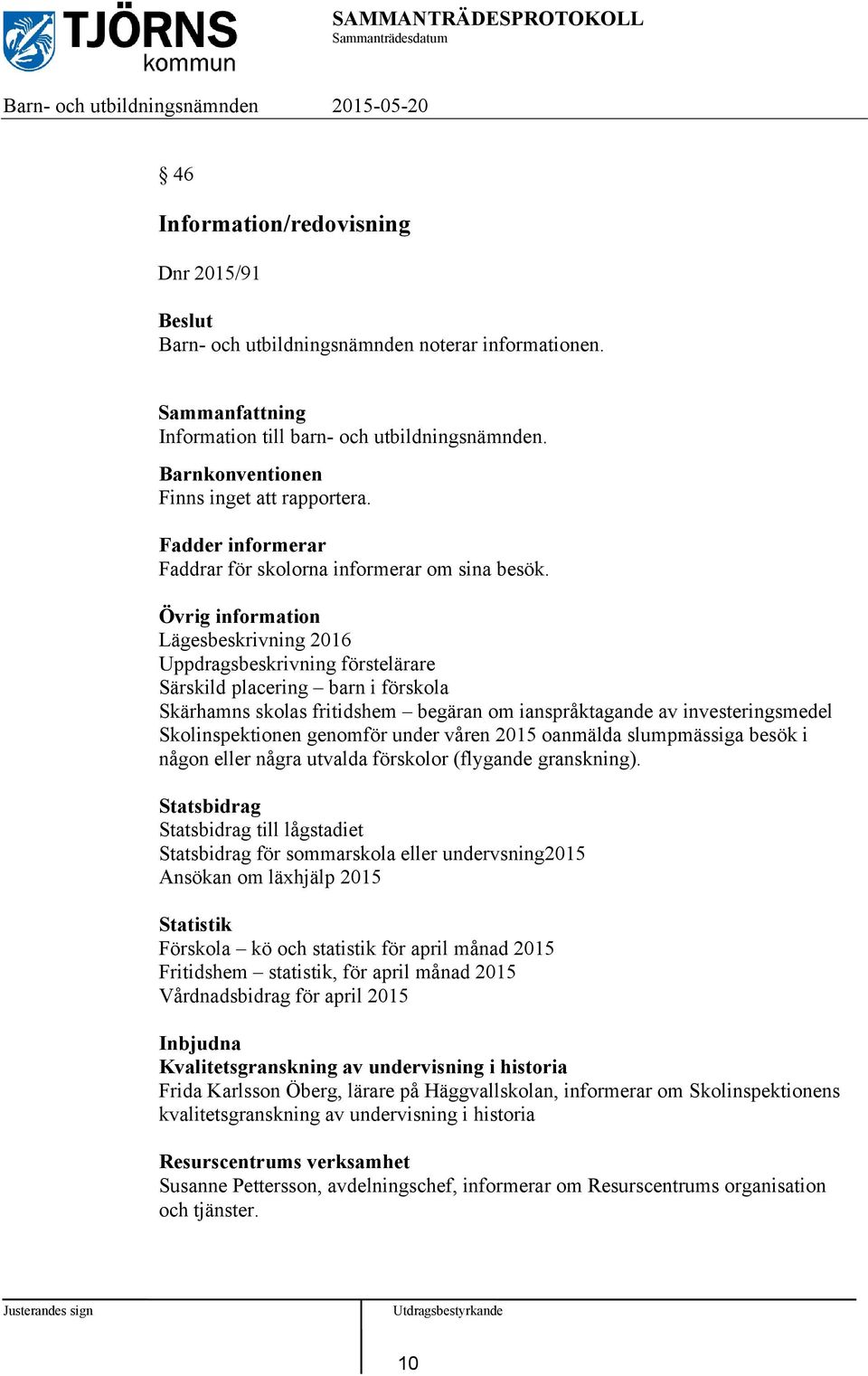 TJÖRNS kommun

SAMMANTRÄDESPROTOKOLL
Sammanträdesdatum

Barn- och utbildningsnämnden 2015-05-20

§ 46

Information/redovisning

Dnr 2015/91

Beslut
Barn- och utbildningsnämnden noterar informationen.

Sammanfattning
Information till barn- och utbildningsnämnden.

Barnkonventionen
Finns inget att rapportera.

Fadder informerar
Faddrar för skolorna informerar om sina besök.

Övrig information
Lägesbeskrivning 2016
Uppdragsbeskrivning förstelärare
Särskild placering – barn i förskola
Skärhamns skolas fritidshem – begäran om ianspråktagande av investeringsmedel
Skolinspektionen genomför under våren 2015 oanmälda slumpmässiga besök i någon eller några utvalda förskolor (flygande granskning).

Statsbidrag
Statsbidrag till lågstadiet
Statsbidrag för sommarskola eller undervsning2015
Ansökan om läxhjälp 2015

Statistik
Förskola – kö och statistik för april månad 2015
Fritidshem – statistik, för april månad 2015
Vårdnadsbidrag för april 2015

Inbjudna
Kvalitetsgranskning av undervisning i historia
Frida Karlsson Öberg, lärare på Häggvallskolan, informerar om Skolinspektionens kvalitetsgranskning av undervisning i historia

Resurscentrums verksamhet
Susanne Pettersson, avdelningschef, informerar om Resurscentrums organisation och tjänster.

Justerandes sign

Utdragsbestyrkande

10